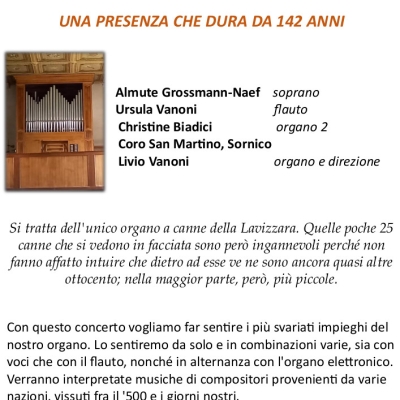 UNA PRESENZA CHE DURA DA 142 ANNI

Almute Grossmann-Naef soprano
Ursula Vanoni flauto
Christine Biadici organo 2
Coro San Martino, Sornico
Livio Vanoni organo e direzione

Si tratta dell'unico organo a canne della Lavizzara. Quelle poche 25 canne che si vedono in facciata sono però ingannevoli perché non fanno affatto intuire che dietro ad esse ve ne sono ancora quasi altre ottocento; nella maggior parte, però, più piccole.

Con questo concerto vogliamo far sentire i più svariati impieghi del nostro organo. Lo sentiremo da solo e in combinazioni varie, sia con voci che con il flauto, nonché in alternanza con l'organo elettronico. Verranno interpretate musiche di compositori provenienti da varie nazioni, vissuti fra il '500 e i giorni nostri.